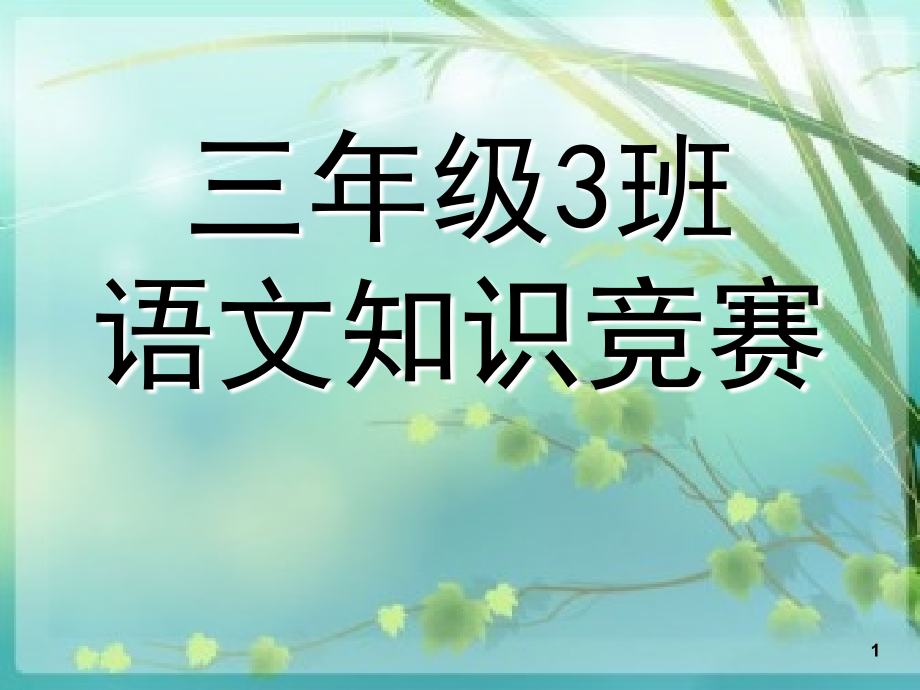 三年级3班
语文知识竞赛

1